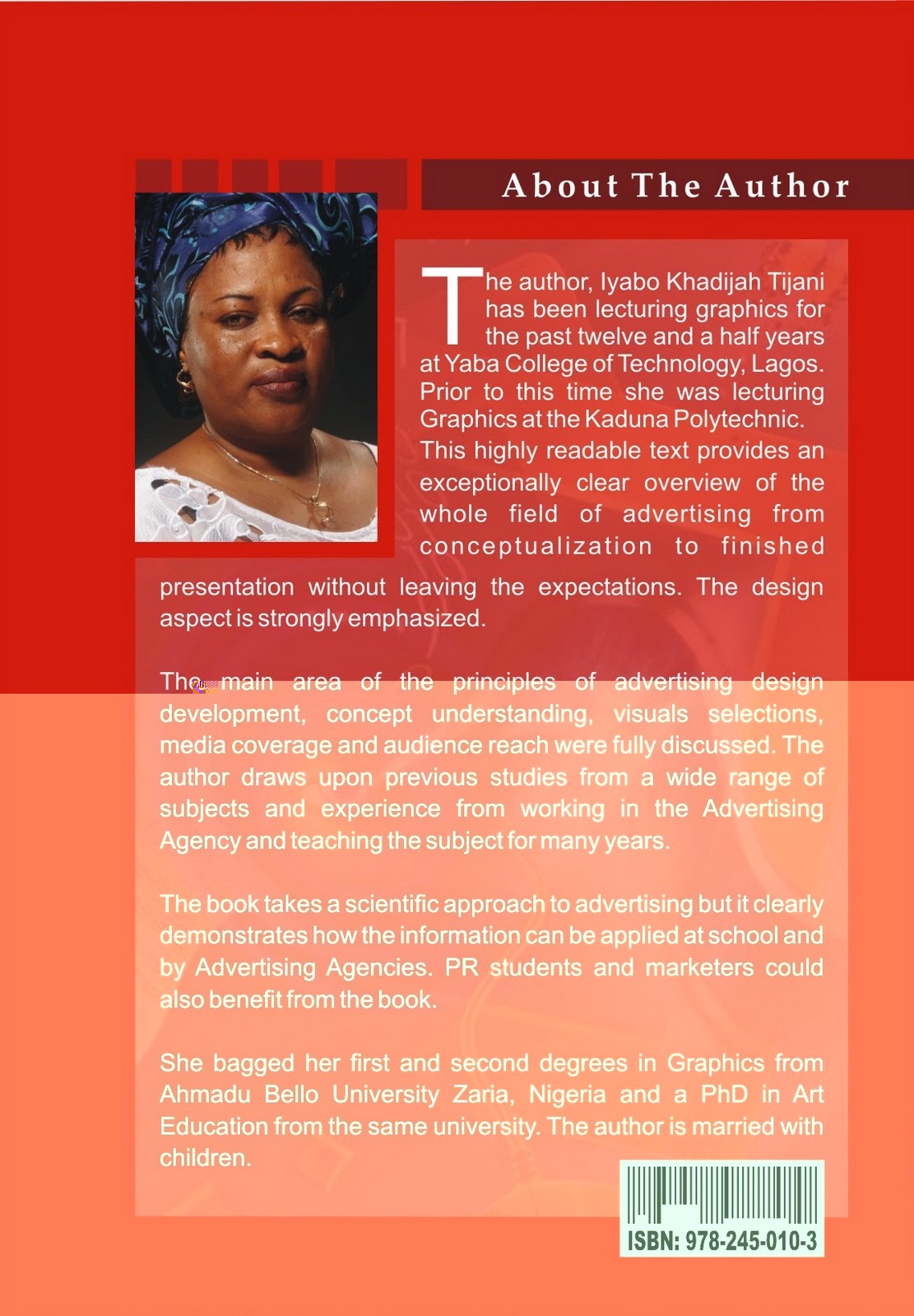 About The Author

The author, Iyabo Khadijah Tijani has been lecturing graphics for the past twelve and a half years at Yaba College of Technology, Lagos. Prior to this time she was lecturing Graphics at the Kaduna Polytechnic.

This highly readable text provides an exceptionally clear overview of the whole field of advertising from conceptualization to finished presentation without leaving the expectations. The design aspect is strongly emphasized.

The main area of the principles of advertising design development, concept understanding, visuals selections, media coverage and audience reach were fully discussed. The author draws upon previous studies from a wide range of subjects and experience from working in the Advertising Agency and teaching the subject for many years.

The book takes a scientific approach to advertising but it clearly demonstrates how the information can be applied at school and by Advertising Agencies. PR students and marketers could also benefit from the book.

She bagged her first and second degrees in Graphics from Ahmadu Bello University Zaria, Nigeria and a PhD in Art Education from the same university. The author is married with children.

ISBN: 978-245-010-3